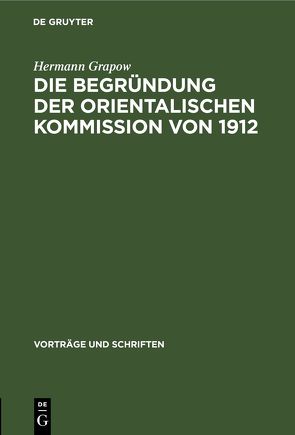 DE GRUYTER

Hermann Grapow

DIE BEGRÜNDUNG DER ORIENTALISCHEN KOMMISSION VON 1912

VORTRÄGE UND SCHRIFTEN

DE
G